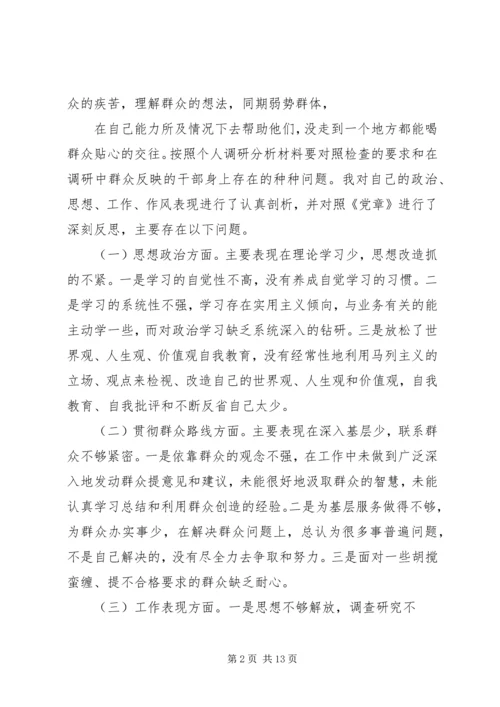 众的疾苦，理解群众的想法，同期弱势群体，

在自己能力所及情况下去帮助他们，没走到一个地方都能喝群众贴心的交往。按照个人调研分析材料要对照检查的要求和在调研中群众反映的干部身上存在的种种问题。我对自己的政治、思想、工作、作风表现进行了认真剖析，并对照《党章》进行了深刻反思，主要存在以下问题。

（一）思想政治方面。主要表现在理论学习少，思想改造抓的不紧。一是学习的自觉性不高，没有养成自觉学习的习惯。二是学习的系统性不强，学习存在实用主义倾向，与业务有关的能主动学一些，而对政治学习缺乏系统深入的钻研。三是放松了世界观、人生观、价值观自我教育，没有经常性地利用马列主义的立场、观点来检视、改造自己的世界观、人生观和价值观，自我教育、自我批评和不断反省自己太少。

（二）贯彻群众路线方面。主要表现在深入基层少，联系群众不够紧密。一是依靠群众的观念不强，在工作中未做到广泛深入地发动群众提意见和建议，未能很好地汲取群众的智慧，未能认真学习总结和利用群众创造的经验。二是为基层服务做得不够，为群众办实事少，在解决群众问题上，总认为很多事普遍问题，不是自己解决的，没有尽全力去争取和努力。三是面对一些胡搅蛮缠、提不合格要求的群众缺乏耐心。

（三）工作表现方面。一是思想不够解放，调查研究不

第 2 页 共 13 页